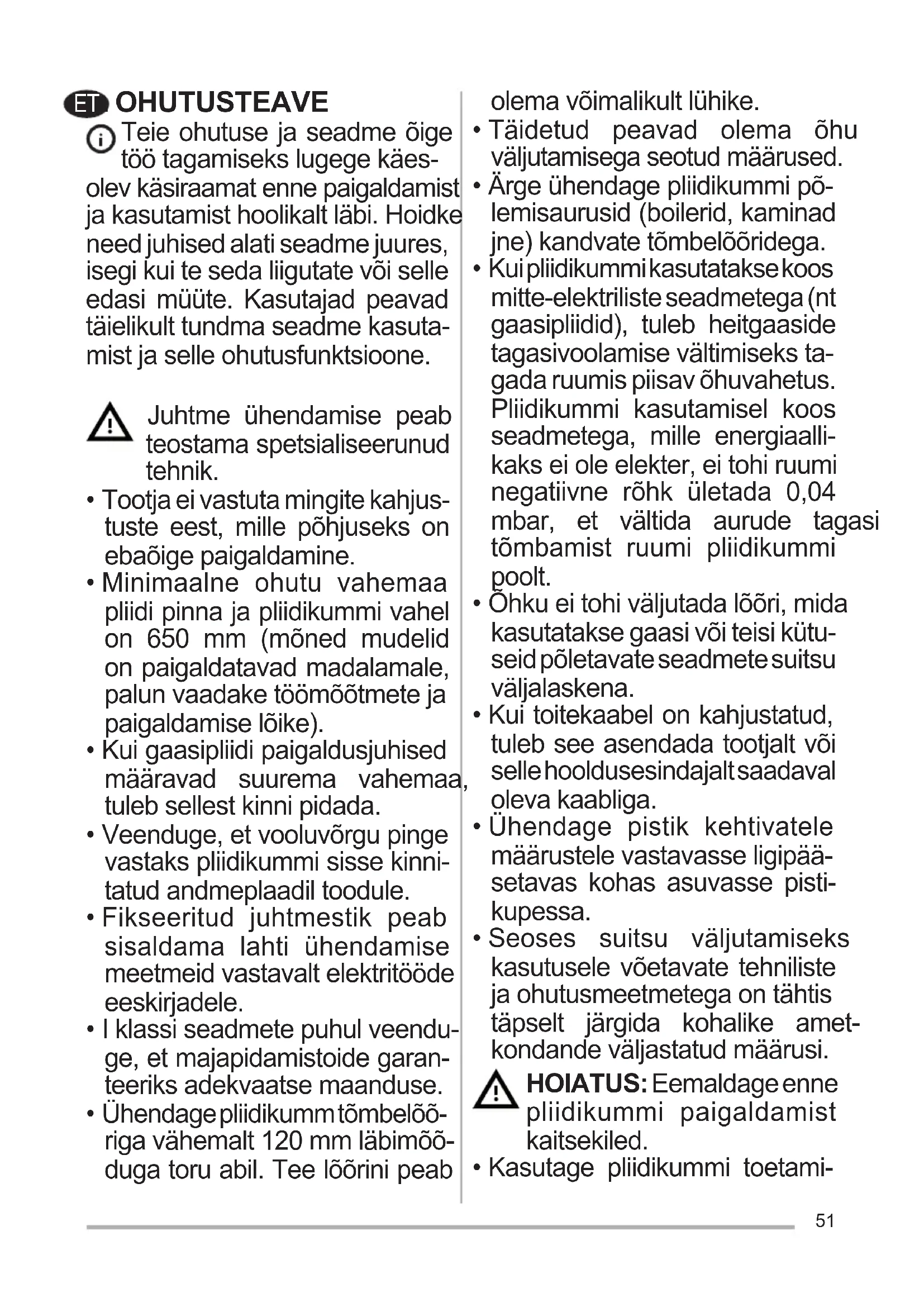 ET OHUTUSTEAVE

Teie ohutuse ja seadme õige töö tagamiseks lugege käesolev käsiraamat enne paigaldamist ja kasutamist hoolikalt läbi. Hoidke need juhised alati seadme juures, isegi kui te seda liigutate või selle edasi müüte. Kasutajad peavad täielikult tundma seadme kasutamist ja selle ohutusfunktsioone.

Juhtme ühendamise peab teostama spetsialiseerunud tehnik.

• Tootja ei vastuta mingite kahjustuste eest, mille põhjuseks on ebaõige paigaldamine.
• Minimaalne ohutu vahemaa pliidi pinna ja pliidikummi vahel on 650 mm (mõned mudelid on paigaldatavad madalamale, palun vaadake töömõõtmete ja paigaldamise lõike).
• Kui gaasipliidi paigaldusjuhised määravad suurema vahemaa, tuleb sellest kinni pidada.
• Veenduge, et vooluvõrgu pinge vastaks pliidikummi sisse kinnitatud andmeplaadil toodule.
• Fikseeritud juhtmestik peab sisaldama lahti ühendamise meetmeid vastavalt elektritööde eeskirjadele.
• I klassi seadmete puhul veenduge, et majapidamistoide garanteeriks adekvaatse maanduse.
• Ühendage pliidikumm tõmbelõõriga vähemalt 120 mm läbimõõduga toru abil. Tee lõõrini peab olema võimalikult lühike.
• Täidetud peavad olema õhu väljutamisega seotud määrused.
• Ärge ühendage pliidikummi põlemisaurusid (boilerid, kaminad jne) kandvate tõmbelõõridega.
• Kui pliidikummi kasutatakse koos mitte-elektriliste seadmetega (nt gaasipliidid), tuleb heitgaaside tagasivoolamise vältimiseks tagada ruumis piisav õhuvahetus. Pliidikummi kasutamisel koos seadmetega, mille energiaallikaks ei ole elekter, ei tohi ruumi negatiivne rõhk ületada 0,04 mbar, et vältida aurude tagasi tõmbamist ruumi pliidikummi poolt.
• Õhku ei tohi väljutada lõõri, mida kasutatakse gaasi või teisi kütuseid põletavate seadmete suitsu väljalaskena.
• Kui toitekaabel on kahjustatud, tuleb see asendada tootjalt või selle hooldusesindajalt saadaval oleva kaabliga.
• Ühendage pistik kehtivatele määrustele vastavasse ligipääsetavas kohas asuvasse pistikupessa.
• Seoses suitsu väljutamiseks kasutusele võetavate tehniliste ja ohutusmeetmetega on tähtis täpselt järgida kohalike ametkondande väljastatud määrusi.

HOIATUS: Eemaldage enne pliidikummi paigaldamist kaitsekiled.

• Kasutage pliidikummi toetami-

51